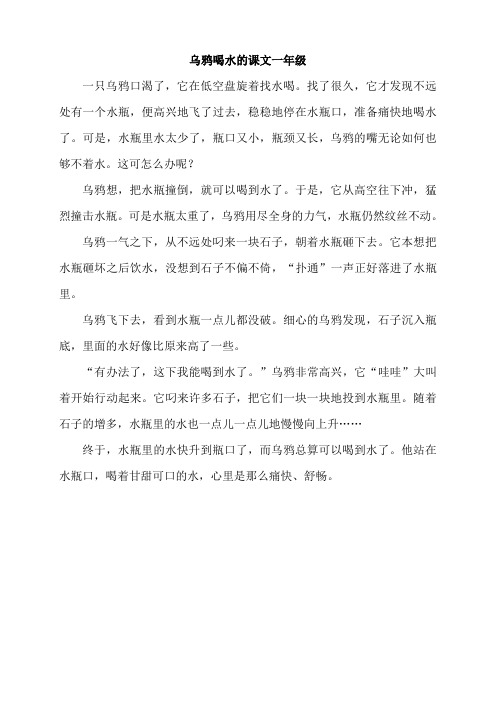 乌鸦喝水的课文一年级

一只乌鸦口渴了，它在低空盘旋着找水喝。找了很久，它才发现不远处有一个水瓶，便高兴地飞了过去，稳稳地停在水瓶口，准备痛快地喝水了。可是，水瓶里水太少了，瓶口又小，瓶颈又长，乌鸦的嘴无论如何也够不着水。这可怎么办呢？

乌鸦想，把水瓶撞倒，就可以喝到水了。于是，它从高空往下冲，猛烈撞击水瓶。可是水瓶太重了，乌鸦用尽全身的力气，水瓶仍然纹丝不动。

乌鸦一气之下，从不远处叼来一块石子，朝着水瓶砸下去。它本想把水瓶砸坏之后饮水，没想到石子不偏不倚，“扑通”一声正好落进了水瓶里。

乌鸦飞下去，看到水瓶一点儿都没破。细心的乌鸦发现，石子沉入瓶底，里面的水好像比原来高了一些。

“有办法了，这下我能喝到水了。”乌鸦非常高兴，它“哇哇”大叫着开始行动起来。它叼来许多石子，把它们一块一块地投到水瓶里。随着石子的增多，水瓶里的水也一点儿一点儿地慢慢向上升……

终于，水瓶里的水快升到瓶口了，而乌鸦总算可以喝到水了。他站在水瓶口，喝着甘甜可口的水，心里是那么痛快、舒畅。